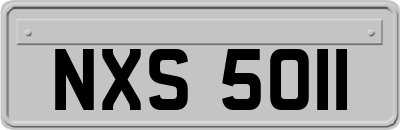 NXS 5011